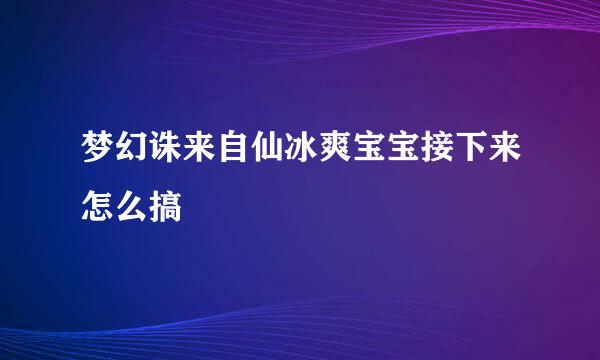 梦幻诛来自仙冰爽宝宝接下来怎么搞